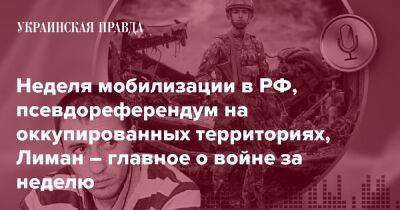 УКРАИНСКАЯ ПРАВДА

Неделя мобилизации в РФ, псевдореферендум на оккупированных территориях, Лиман – главное о войне за неделю